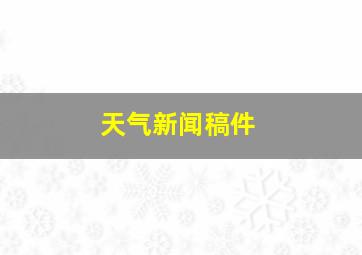 天气新闻稿件